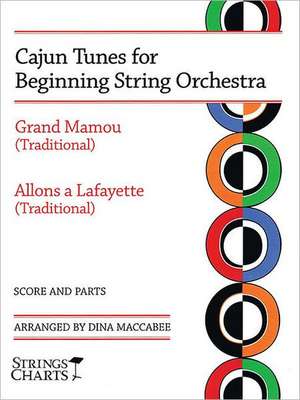 Cajun Tunes for Beginning String Orchestra

Grand Mamou
(Traditional)

Allons a Lafayette
(Traditional)

SCORE AND PARTS

ARRANGED BY DINA MACCABEE

STRINGS CHARTS